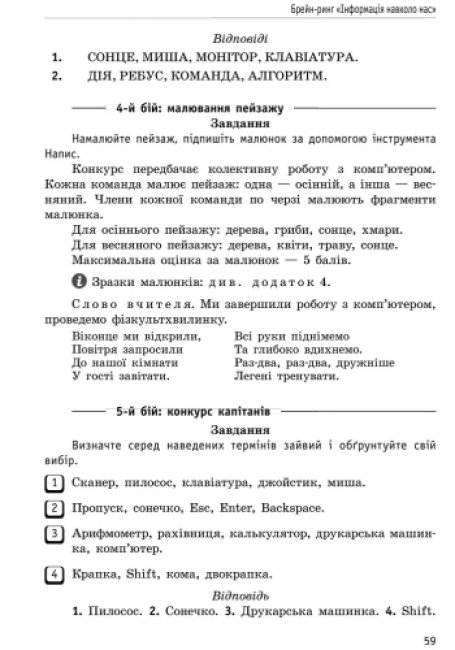 Брейн-ринг «Інформація навколо нас»

Відповіді

1. СОНЦЕ, МИША, МОНІТОР, КЛАВІАТУРА.
2. ДІЯ, РЕБУС, КОМАНДА, АЛГОРИТМ.

4-й бій: малювання пейзажу

Завдання

Намалюйте пейзаж, підпишіть малюнок за допомогою інструмента Напис.

Конкурс передбачає колективну роботу з комп'ютером. Кожна команда малює пейзаж: одна — осінній, а інша — весняний. Члени кожної команди по черзі малюють фрагменти малюнка.

Для осіннього пейзажу: дерева, гриби, сонце, хмари.

Для весняного пейзажу: дерева, квіти, траву, сонце.

Максимальна оцінка за малюнок — 5 балів.

Зразки малюнків: див. додаток 4.

Слово вчителя. Ми завершили роботу з комп'ютером, проведемо фізкультхвилинку.

Віконце ми відкрили,
Повітря запросили
До нашої кімнати
У гості завітати.

Всі руки піднімемо
Та глибоко вдихнемо.
Раз-два, раз-два, дружніше
Легені тренувати.

5-й бій: конкурс капітанів

Завдання

Визначте серед наведених термінів зайвий і обґрунтуйте свій вибір.

1 Сканер, пилосос, клавіатура, джойстик, миша.

2 Пропуск, сонечко, Esc, Enter, Backspace.

3 Арифмометр, рахівниця, калькулятор, друкарська машинка, комп'ютер.

4 Крапка, Shift, кома, двокрапка.

Відповідь

1. Пилосос. 2. Сонечко. 3. Друкарська машинка. 4. Shift.

59